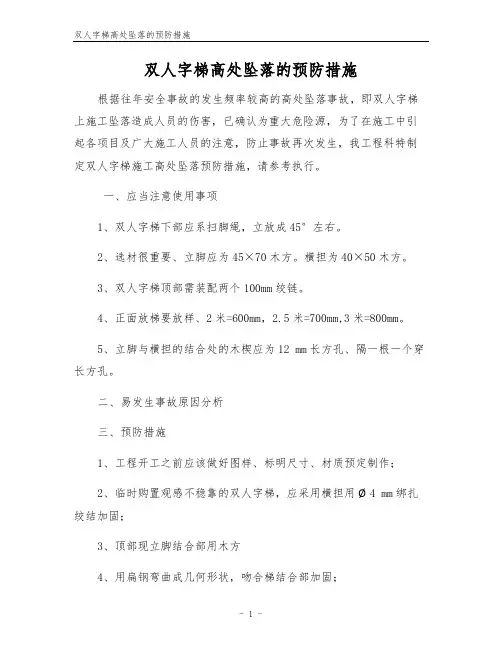 双人字梯高处坠落的预防措施

双人字梯高处坠落的预防措施

根据往年安全事故的发生频率较高的高处坠落事故，即双人字梯上施工坠落造成人员的伤害，已确认为重大危险源，为了在施工中引起各项目及广大施工人员的注意，防止事故再次发生，我工程科特制定双人字梯施工高处坠落预防措施，请参考执行。

一、应当注意使用事项

1、双人字梯下部应系扫脚绳，立放成45°左右。

2、选材很重要、立脚应为45×70木方。横担为40×50木方。

3、双人字梯顶部需装配两个100mm绞链。

4、正面放梯要放样、2米=600mm，2.5米=700mm,3米=800mm。

5、立脚与横担的结合处的木楔应为12 mm长方孔、隔一根一个穿长方孔。

二、易发生事故原因分析

三、预防措施

1、工程开工之前应该做好图样、标明尺寸、材质预定制作；

2、临时购置观感不稳靠的双人字梯，应采用横担用Ø4 mm绑扎绞结加固；

3、顶部现立脚结合部用木方

4、用扁钢弯曲成几何形状，吻合梯结合部加固；

- 1 -